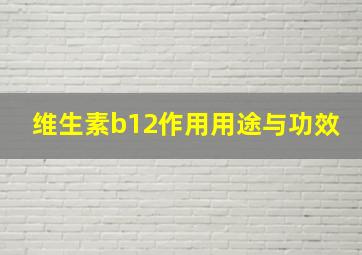 维生素b12作用用途与功效